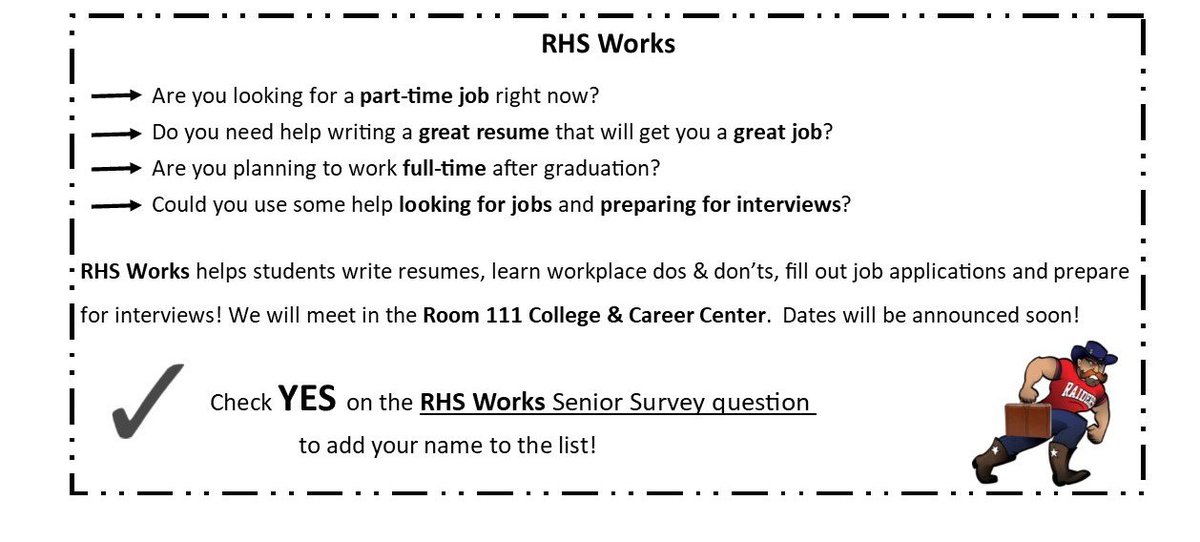 RHS Works

Are you looking for a part-time job right now?
Do you need help writing a great resume that will get you a great job?
Are you planning to work full-time after graduation?
Could you use some help looking for jobs and preparing for interviews?

RHS Works helps students write resumes, learn workplace dos & don'ts, fill out job applications and prepare for interviews! We will meet in the Room 111 College & Career Center. Dates will be announced soon!

Check YES on the RHS Works Senior Survey question
to add your name to the list!

RAIDERS